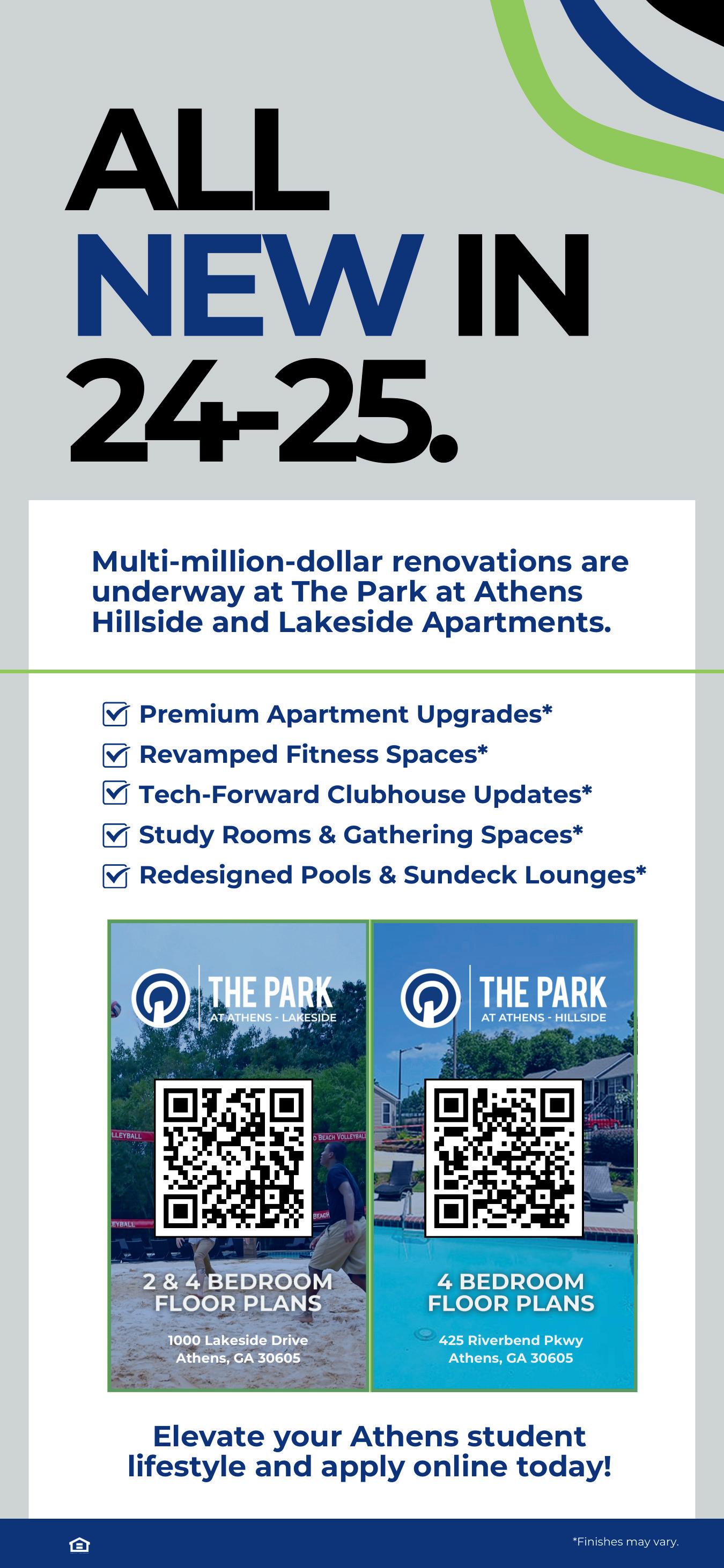 ALL
NEW IN
24-25.

Multi-million-dollar renovations are underway at The Park at Athens Hillside and Lakeside Apartments.

☑ Premium Apartment Upgrades*
☑ Revamped Fitness Spaces*
☑ Tech-Forward Clubhouse Updates*
☑ Study Rooms & Gathering Spaces*
☑ Redesigned Pools & Sundeck Lounges*

THE PARK
AT ATHENS - LAKESIDE

2 & 4 BEDROOM
FLOOR PLANS

1000 Lakeside Drive
Athens, GA 30605

THE PARK
AT ATHENS - HILLSIDE

4 BEDROOM
FLOOR PLANS

425 Riverbend Pkwy
Athens, GA 30605

Elevate your Athens student lifestyle and apply online today!

*Finishes may vary.